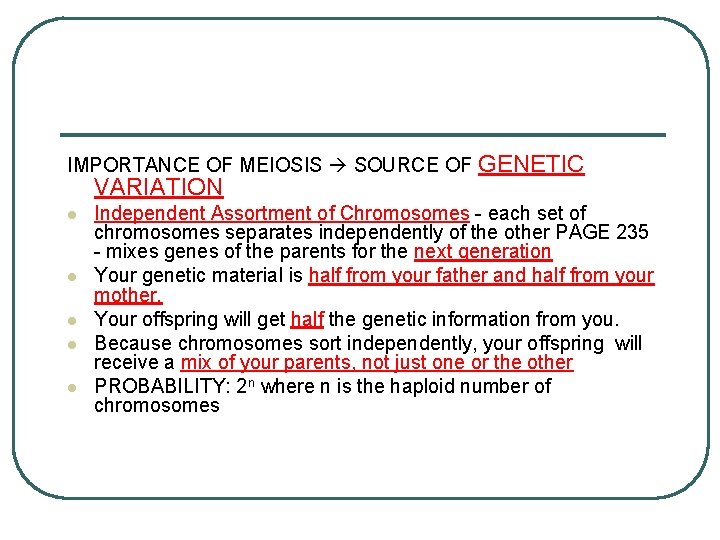 IMPORTANCE OF MEIOSIS → SOURCE OF GENETIC VARIATION

- Independent Assortment of Chromosomes - each set of chromosomes separates independently of the other PAGE 235 - mixes genes of the parents for the next generation
- Your genetic material is half from your father and half from your mother.
- Your offspring will get half the genetic information from you.
- Because chromosomes sort independently, your offspring will receive a mix of your parents, not just one or the other
- PROBABILITY: $2^n$ where n is the haploid number of chromosomes